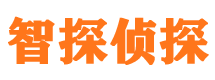 智探侦探